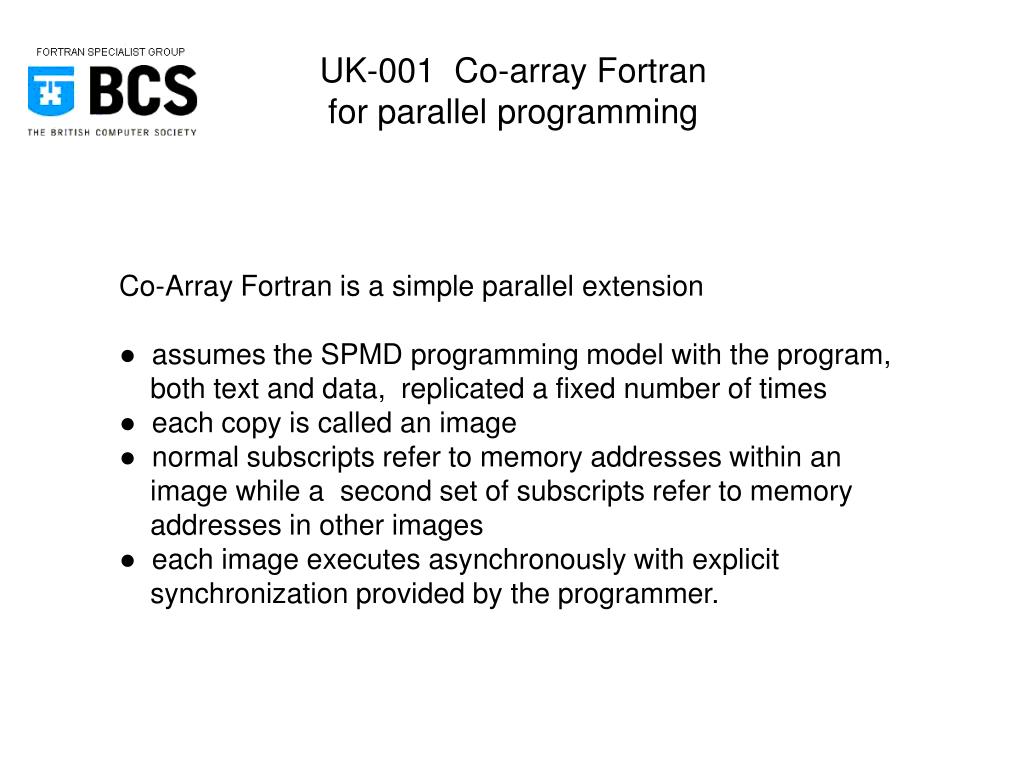 FORTRAN SPECIALIST GROUP
BCS
THE BRITISH COMPUTER SOCIETY

UK-001 Co-array Fortran
for parallel programming

Co-Array Fortran is a simple parallel extension

● assumes the SPMD programming model with the program, both text and data, replicated a fixed number of times
● each copy is called an image
● normal subscripts refer to memory addresses within an image while a second set of subscripts refer to memory addresses in other images
● each image executes asynchronously with explicit synchronization provided by the programmer.